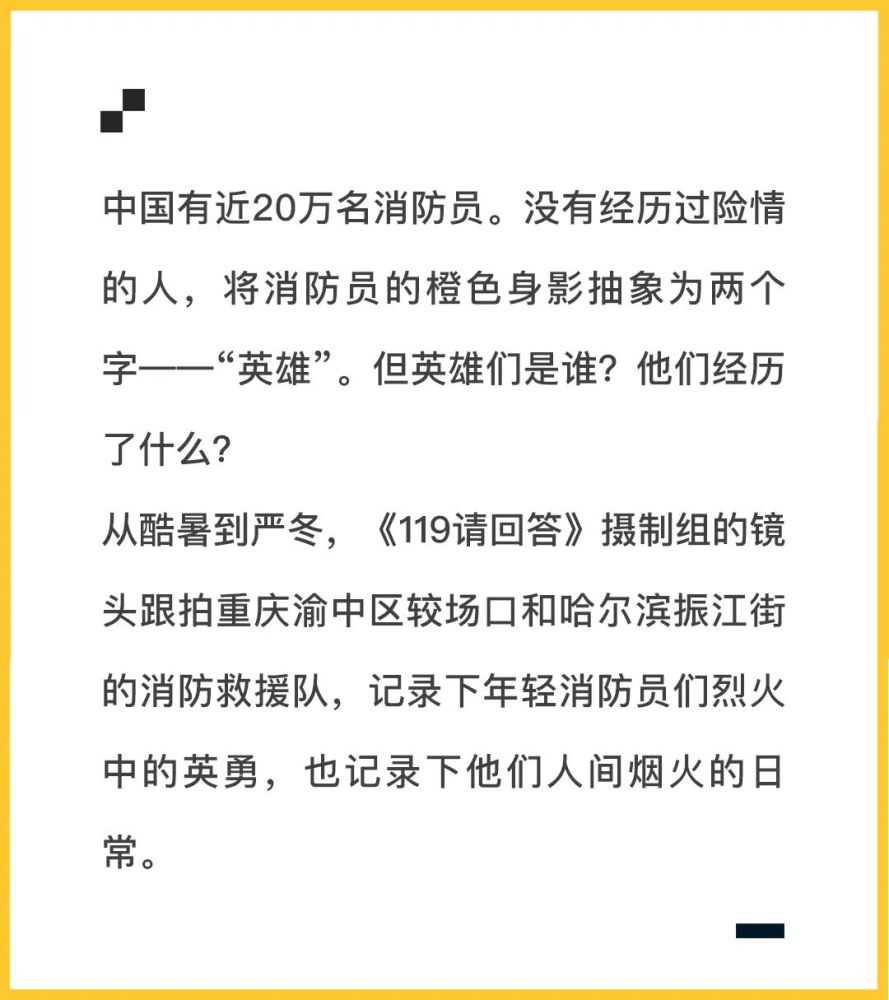 中国有近20万名消防员。没有经历过险情的人，将消防员的橙色身影抽象为两个字——“英雄”。但英雄们是谁？他们经历了什么？

从酷暑到严冬，《119请回答》摄制组的镜头跟拍重庆渝中区较场口和哈尔滨振江街的消防救援队，记录下年轻消防员们烈火中的英勇，也记录下他们人间烟火的日常。